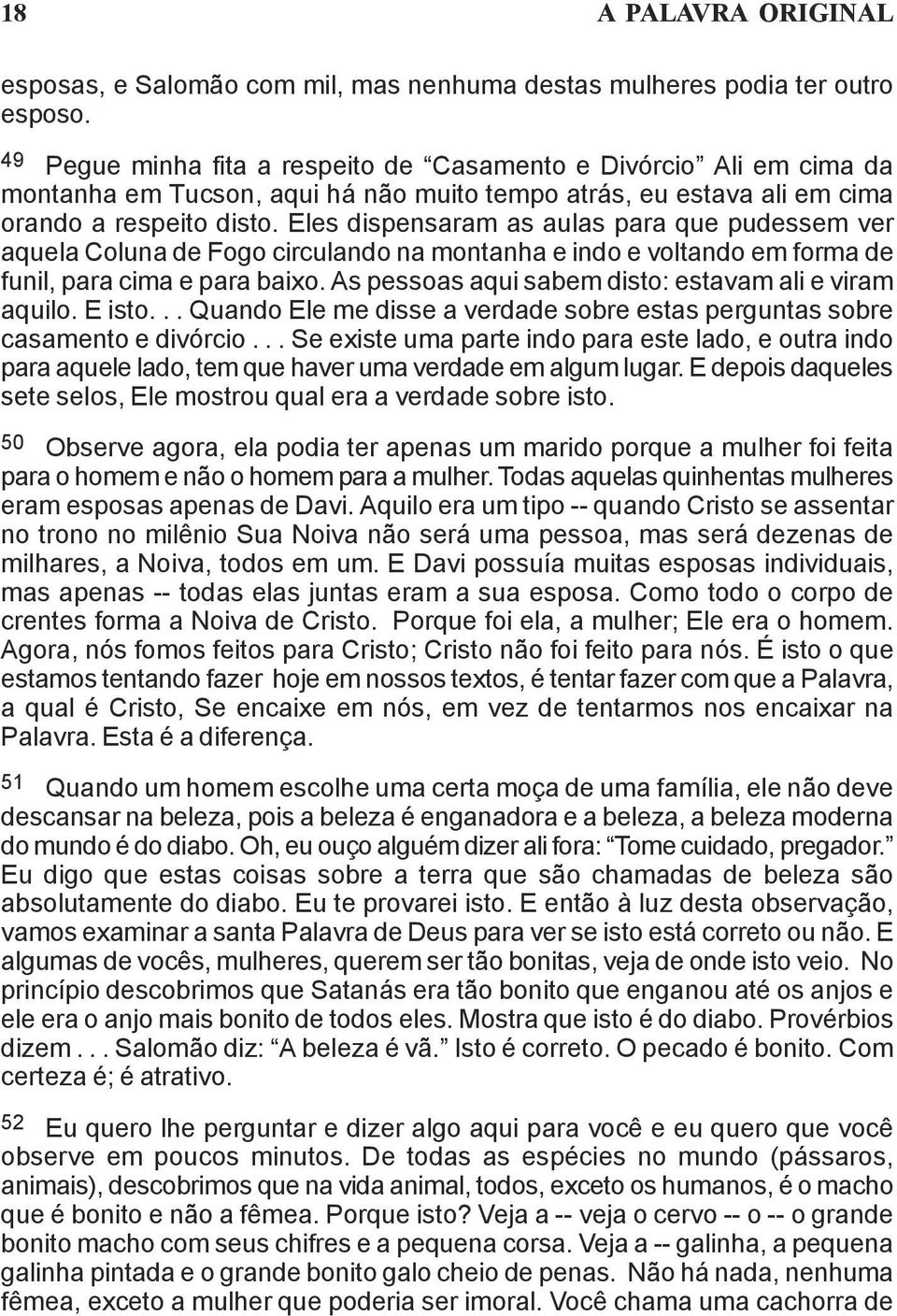 18 A PALAVRA ORIGINAL

esposas, e Salomão com mil, mas nenhuma destas mulheres podia ter outro esposo.

49 Pegue minha fita a respeito de “Casamento e Divórcio” Ali em cima da montanha em Tucson, aqui há não muito tempo atrás, eu estava ali em cima orando a respeito disto. Eles dispensaram as aulas para que pudessem ver aquela Coluna de Fogo circulando na montanha e indo e voltando em forma de funil, para cima e para baixo. As pessoas aqui sabem disto: estavam ali e viram aquilo. E isto. . . Quando Ele me disse a verdade sobre estas perguntas sobre casamento e divórcio . . . Se existe uma parte indo para este lado, e outra indo para aquele lado, tem que haver uma verdade em algum lugar. E depois daqueles sete selos, Ele mostrou qual era a verdade sobre isto.

50 Observe agora, ela podia ter apenas um marido porque a mulher foi feita para o homem e não o homem para a mulher. Todas aquelas quinhentas mulheres eram esposas apenas de Davi. Aquilo era um tipo -- quando Cristo se assentar no trono no milênio Sua Noiva não será uma pessoa, mas será dezenas de milhares, a Noiva, todos em um. E Davi possuía muitas esposas individuais, mas apenas -- todas elas juntas eram a sua esposa. Como todo o corpo de crentes forma a Noiva de Cristo. Porque foi ela, a mulher; Ele era o homem. Agora, nós fomos feitos para Cristo; Cristo não foi feito para nós. É isto o que estamos tentando fazer hoje em nossos textos, é tentar fazer com que a Palavra, a qual é Cristo, Se encaixe em nós, em vez de tentarmos nos encaixar na Palavra. Esta é a diferença.

51 Quando um homem escolhe uma certa moça de uma família, ele não deve descansar na beleza, pois a beleza é enganadora e a beleza, a beleza moderna do mundo é do diabo. Oh, eu ouço alguém dizer ali fora: “Tome cuidado, pregador.” Eu digo que estas coisas sobre a terra que são chamadas de beleza são absolutamente do diabo. Eu te provarei isto. E então à luz desta observação, vamos examinar a santa Palavra de Deus para ver se isto está correto ou não. E algumas de vocês, mulheres, querem ser tão bonitas, veja de onde isto veio. No princípio descobrimos que Satanás era tão bonito que enganou até os anjos e ele era o anjo mais bonito de todos eles. Mostra que isto é do diabo. Provérbios dizem . . . Salomão diz: “A beleza é vã.” Isto é correto. O pecado é bonito. Com certeza é; é atrativo.

52 Eu quero lhe perguntar e dizer algo aqui para você e eu quero que você observe em poucos minutos. De todas as espécies no mundo (pássaros, animais), descobrimos que na vida animal, todos, exceto os humanos, é o macho que é bonito e não a fêmea. Porque isto? Veja a -- veja o cervo -- o -- o grande bonito macho com seus chifres e a pequena corsa. Veja a -- galinha, a pequena galinha pintada e o grande bonito galo cheio de penas. Não há nada, nenhuma fêmea, exceto a mulher que poderia ser imoral. Você chama uma cachorra de